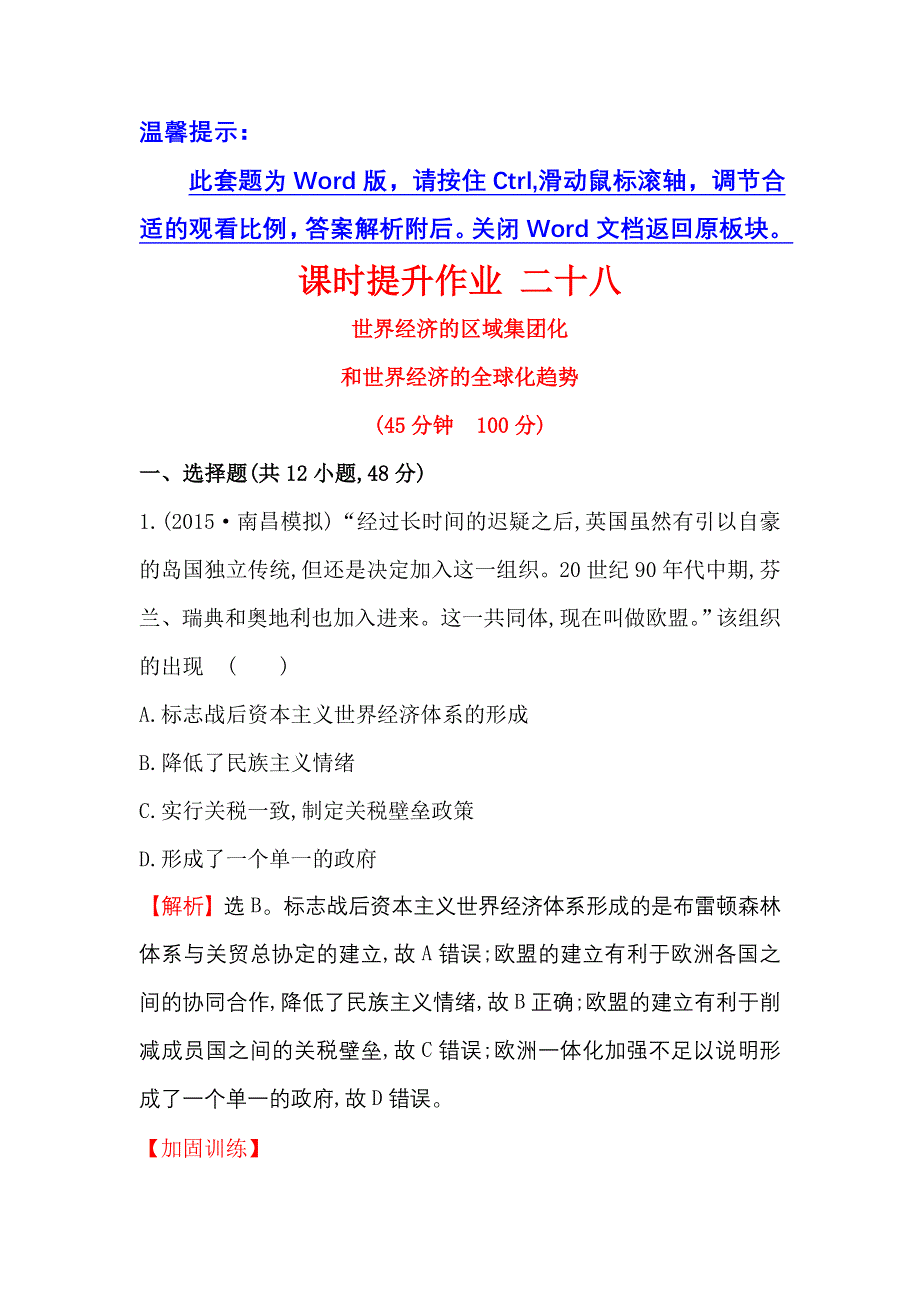 温馨提示：

此套题为 Word 版，请按住 Ctrl,滑动鼠标滚轴，调节合适的观看比例，答案解析附后。关闭 Word 文档返回原板块。

课时提升作业 二十八

世界经济的区域集团化

和世界经济的全球化趋势

(45 分钟 100 分)

一、选择题(共 12 小题,48 分)

1.(2015·南昌模拟)“经过长时间的迟疑之后,英国虽然有引以自豪的岛国独立传统,但还是决定加入这一组织。20 世纪 90 年代中期,芬兰、瑞典和奥地利也加入进来。这一共同体,现在叫做欧盟。”该组织的出现 ( )

A.标志战后资本主义世界经济体系的形成

B.降低了民族主义情绪

C.实行关税一致,制定关税壁垒政策

D.形成了一个单一的政府

【解析】选 B。标志战后资本主义世界经济体系形成的是布雷顿森林体系与关贸总协定的建立,故 A 错误;欧盟的建立有利于欧洲各国之间的协同合作,降低了民族主义情绪,故 B 正确;欧盟的建立有利于削减成员国之间的关税壁垒,故 C 错误;欧洲一体化加强不足以说明形成了一个单一的政府,故 D 错误。

【加固训练】